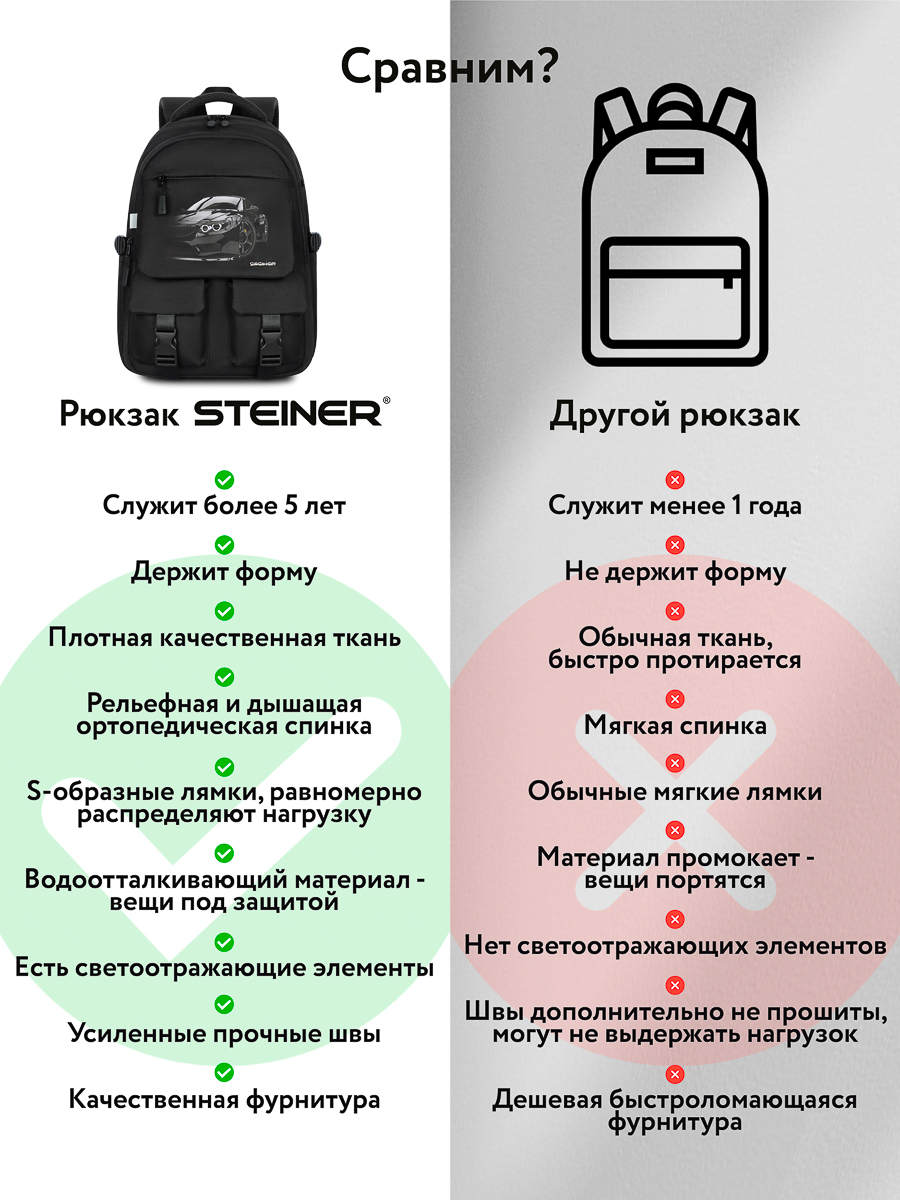 Сравним?

Рюкзак STEINER®

Служит более 5 лет

Держит форму

Плотная качественная ткань

Рельефная и дышащая ортопедическая спинка

S-образные лямки, равномерно распределяют нагрузку

Водоотталкивающий материал - вещи под защитой

Есть светоотражающие элементы

Усиленные прочные швы

Качественная фурнитура

Другой рюкзак

Служит менее 1 года

Не держит форму

Обычная ткань, быстро протирается

Мягкая спинка

Обычные мягкие лямки

Материал промокает - вещи портятся

Нет светоотражающих элементов

Швы дополнительно не прошиты, могут не выдержать нагрузок

Дешевая быстроломающаяся фурнитура